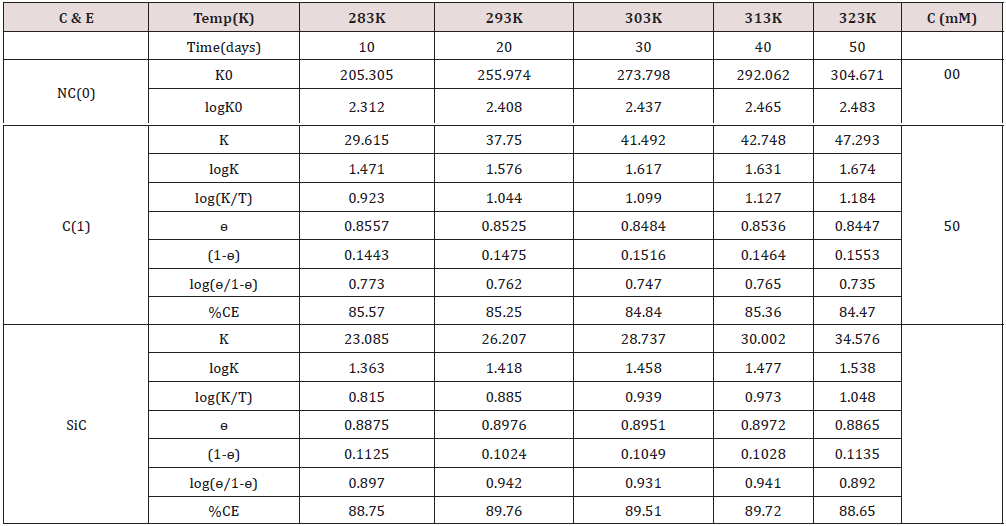 | C & E | Temp(K) | 283K | 293K | 303K | 313K | 323K | C (mM) |
|---|---|---|---|---|---|---|---|
| | Time(days) | 10 | 20 | 30 | 40 | 50 | |
| NC(0) | K0 | 205.305 | 255.974 | 273.798 | 292.062 | 304.671 | 00 |
| | logK0 | 2.312 | 2.408 | 2.437 | 2.465 | 2.483 | |
| C(1) | K | 29.615 | 37.75 | 41.492 | 42.748 | 47.293 | 50 |
| | logK | 1.471 | 1.576 | 1.617 | 1.631 | 1.674 | |
| | log(K/T) | 0.923 | 1.044 | 1.099 | 1.127 | 1.184 | |
| | ɵ | 0.8557 | 0.8525 | 0.8484 | 0.8536 | 0.8447 | |
| | (1-ɵ) | 0.1443 | 0.1475 | 0.1516 | 0.1464 | 0.1553 | |
| | log(ɵ/1-ɵ) | 0.773 | 0.762 | 0.747 | 0.765 | 0.735 | |
| | %CE | 85.57 | 85.25 | 84.84 | 85.36 | 84.47 | |
| SiC | K | 23.085 | 26.207 | 28.737 | 30.002 | 34.576 | |
| | logK | 1.363 | 1.418 | 1.458 | 1.477 | 1.538 | |
| | log(K/T) | 0.815 | 0.885 | 0.939 | 0.973 | 1.048 | |
| | ɵ | 0.8875 | 0.8976 | 0.8951 | 0.8972 | 0.8865 | |
| | (1-ɵ) | 0.1125 | 0.1024 | 0.1049 | 0.1028 | 0.1135 | |
| | log(ɵ/1-ɵ) | 0.897 | 0.942 | 0.931 | 0.941 | 0.892 | |
| | %CE | 88.75 | 89.76 | 89.51 | 89.72 | 88.65 | |